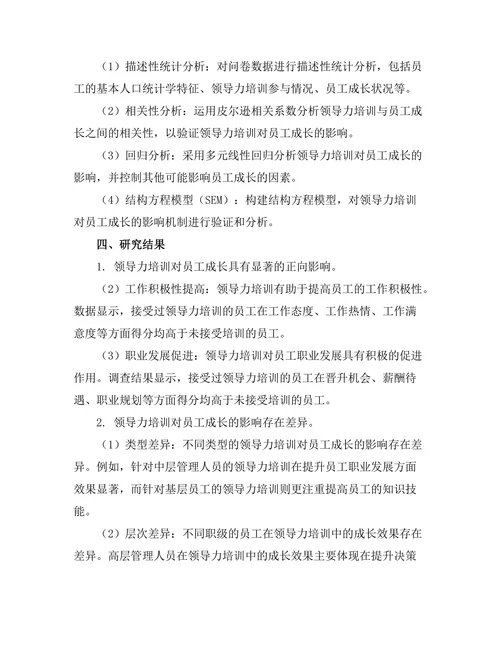 （1）描述性统计分析：对问卷数据进行描述性统计分析，包括员工的基本人口统计学特征、领导力培训参与情况、员工成长状况等。

（2）相关性分析：运用皮尔逊相关系数分析领导力培训与员工成长之间的相关性，以验证领导力培训对员工成长的影响。

（3）回归分析：采用多元线性回归分析领导力培训对员工成长的影响，并控制其他可能影响员工成长的因素。

（4）结构方程模型（SEM）：构建结构方程模型，对领导力培训对员工成长的影响机制进行验证和分析。

四、研究结果

1. 领导力培训对员工成长具有显著的正向影响。

（2）工作积极性提高：领导力培训有助于提高员工的工作积极性。数据显示，接受过领导力培训的员工在工作态度、工作热情、工作满意度等方面得分均高于未接受培训的员工。

（3）职业发展促进：领导力培训对员工职业发展具有积极的促进作用。调查结果显示，接受过领导力培训的员工在晋升机会、薪酬待遇、职业规划等方面得分均高于未接受培训的员工。

2. 领导力培训对员工成长的影响存在差异。

（1）类型差异：不同类型的领导力培训对员工成长的影响存在差异。例如，针对中层管理人员的领导力培训在提升员工职业发展方面效果显著，而针对基层员工的领导力培训则更注重提高员工的知识技能。

（2）层次差异：不同职级的员工在领导力培训中的成长效果存在差异。高层管理人员在领导力培训中的成长效果主要体现在提升决策